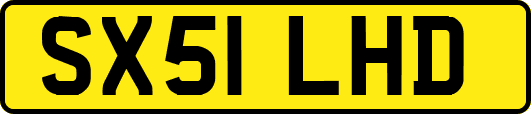 SX51 LHD